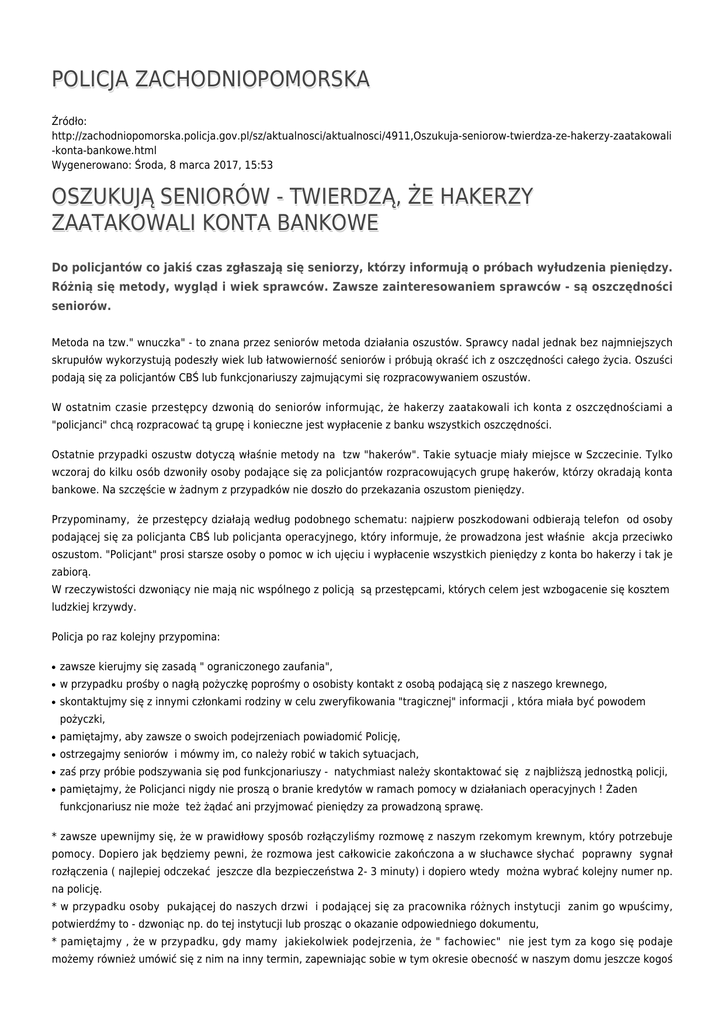 POLICJA ZACHODNIOPOMORSKA

Źródło: http://zachodniopomorska.policja.gov.pl/sz/aktualnosci/aktualnosci/4911,Oszukuja-seniorow-twierdza-ze-hakerzy-zaatakowali-konta-bankowe.html
Wygenerowano: Środa, 8 marca 2017, 15:53

OSZUKUJĄ SENIORÓW - TWIERDZĄ, ŻE HAKERZY ZAATAKOWALI KONTA BANKOWE

Do policjantów co jakiś czas zgłaszają się seniorzy, którzy informują o próbach wyłudzenia pieniędzy. Różnią się metody, wygląd i wiek sprawców. Zawsze zainteresowaniem sprawców - są oszczędności seniorów.

Metoda na tzw." wnuczka" - to znana przez seniorów metoda działania oszustów. Sprawcy nadal jednak bez najmniejszych skrupułów wykorzystują podeszły wiek lub łatwowierność seniorów i próbują okraść ich z oszczędności całego życia. Oszuści podają się za policjantów CBŚ lub funkcjonariuszy zajmującymi się rozpracowywaniem oszustów.

W ostatnim czasie przestępcy dzwonią do seniorów informując, że hakerzy zaatakowali ich konta z oszczędnościami a "policjanci" chcą rozpracować tą grupę i konieczne jest wypłacenie z banku wszystkich oszczędności.

Ostatnie przypadki oszustw dotyczą właśnie metody na tzw "hakerów". Takie sytuacje miały miejsce w Szczecinie. Tylko wczoraj do kilku osób dzwoniły osoby podające się za policjantów rozpracowujących grupę hakerów, którzy okradają konta bankowe. Na szczęście w żadnym z przypadków nie doszło do przekazania oszustom pieniędzy.

Przypominamy, że przestępcy działają według podobnego schematu: najpierw poszkodowani odbierają telefon od osoby podającej się za policjanta CBŚ lub policjanta operacyjnego, który informuje, że prowadzona jest właśnie akcja przeciwko oszustom. "Policjant" prosi starsze osoby o pomoc w ich ujęciu i wypłacenie wszystkich pieniędzy z konta bo hakerzy i tak je zabiorą.
W rzeczywistości dzwoniący nie mają nic wspólnego z policją są przestępcami, których celem jest wzbogacenie się kosztem ludzkiej krzywdy.

Policja po raz kolejny przypomina:

• zawsze kierujmy się zasadą " ograniczonego zaufania",
• w przypadku prośby o nagłą pożyczkę poprośmy o osobisty kontakt z osobą podającą się z naszego krewnego,
• skontaktujmy się z innymi członkami rodziny w celu zweryfikowania "tragicznej" informacji , która miała być powodem pożyczki,
• pamiętajmy, aby zawsze o swoich podejrzeniach powiadomić Policję,
• ostrzegajmy seniorów i mówmy im, co należy robić w takich sytuacjach,
• zaś przy próbie podszywania się pod funkcjonariuszy - natychmiast należy skontaktować się z najbliższą jednostką policji,
• pamiętajmy, że Policjanci nigdy nie proszą o branie kredytów w ramach pomocy w działaniach operacyjnych ! Żaden funkcjonariusz nie może też żądać ani przyjmować pieniędzy za prowadzoną sprawę.

* zawsze upewnijmy się, że w prawidłowy sposób rozłączyliśmy rozmowę z naszym rzekomym krewnym, który potrzebuje pomocy. Dopiero jak będziemy pewni, że rozmowa jest całkowicie zakończona a w słuchawce słychać poprawny sygnał rozłączenia ( najlepiej odczekać jeszcze dla bezpieczeństwa 2- 3 minuty) i dopiero wtedy można wybrać kolejny numer np. na policję.
* w przypadku osoby pukającej do naszych drzwi i podającej się za pracownika różnych instytucji zanim go wpuścimy, potwierdźmy to - dzwoniąc np. do tej instytucji lub prosząc o okazanie odpowiedniego dokumentu,
* pamiętajmy , że w przypadku, gdy mamy jakiekolwiek podejrzenia, że " fachowiec" nie jest tym za kogo się podaje możemy również umówić się z nim na inny termin, zapewniając sobie w tym okresie obecność w naszym domu jeszcze kogoś